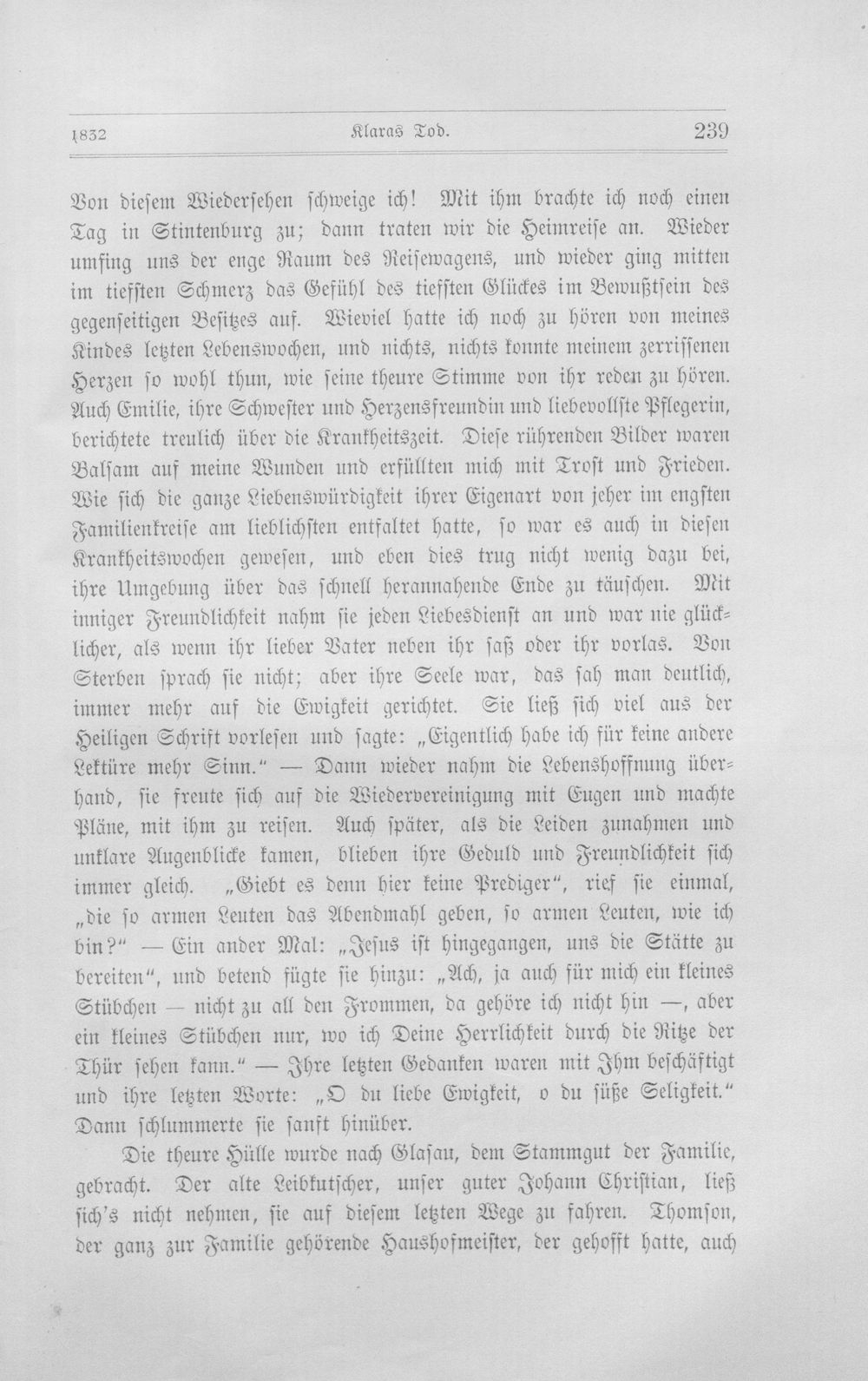 1832 Klaras Tod. 239

Von diesem Wiedersehen schweige ich! Mit ihm brachte ich noch einen Tag in Stintenburg zu; dann traten wir die Heimreise an. Wieder umfing uns der enge Raum des Reisewagens, und wieder ging mitten im tiefsten Schmerz das Gefühl des tiefsten Glückes im Bewußtsein des gegenseitigen Besitzes auf. Wieviel hatte ich noch zu hören von meines Kindes letzten Lebenswochen, und nichts, nichts konnte meinem zerrissenen Herzen so wohl thun, wie seine theure Stimme von ihr reden zu hören. Auch Emilie, ihre Schwester und Herzensfreundin und liebevollste Pflegerin, berichtete treulich über die Krankheitszeit. Diese rührenden Bilder waren Balsam auf meine Wunden und erfüllten mich mit Trost und Frieden. Wie sich die ganze Liebenswürdigkeit ihrer Eigenart von jeher im engsten Familienkreise am lieblichsten entfaltet hatte, so war es auch in diesen Krankheitswochen gewesen, und eben dies trug nicht wenig dazu bei, ihre Umgebung über das schnell herannahende Ende zu täuschen. Mit inniger Freundlichkeit nahm sie jeden Liebesdienst an und war nie glücklicher, als wenn ihr lieber Vater neben ihr saß oder ihr vorlas. Von Sterben sprach sie nicht; aber ihre Seele war, das sah man deutlich, immer mehr auf die Ewigkeit gerichtet. Sie ließ sich viel aus der Heiligen Schrift vorlesen und sagte: „Eigentlich habe ich für keine andere Lektüre mehr Sinn.“ — Dann wieder nahm die Lebenshoffnung überhand, sie freute sich auf die Wiedervereinigung mit Eugen und machte Pläne, mit ihm zu reisen. Auch später, als die Leiden zunahmen und unklare Augenblicke kamen, blieben ihre Geduld und Freundlichkeit sich immer gleich. „Giebt es denn hier keine Prediger“, rief sie einmal, „die so armen Leuten das Abendmahl geben, so armen Leuten, wie ich bin?“ — Ein ander Mal: „Jesus ist hingegangen, uns die Stätte zu bereiten“, und betend fügte sie hinzu: „Ach, ja auch für mich ein kleines Stübchen — nicht zu all den Frommen, da gehöre ich nicht hin —, aber ein kleines Stübchen nur, wo ich Deine Herrlichkeit durch die Ritze der Thür sehen kann.“ — Ihre letzten Gedanken waren mit Ihm beschäftigt und ihre letzten Worte: „O du liebe Ewigkeit, o du süße Seligkeit.“ Dann schlummerte sie sanft hinüber.

Die theure Hülle wurde nach Glasau, dem Stammgut der Familie, gebracht. Der alte Leibkutscher, unser guter Johann Christian, ließ sich's nicht nehmen, sie auf diesem letzten Wege zu fahren. Thomson, der ganz zur Familie gehörende Haushofmeister, der gehofft hatte, auch